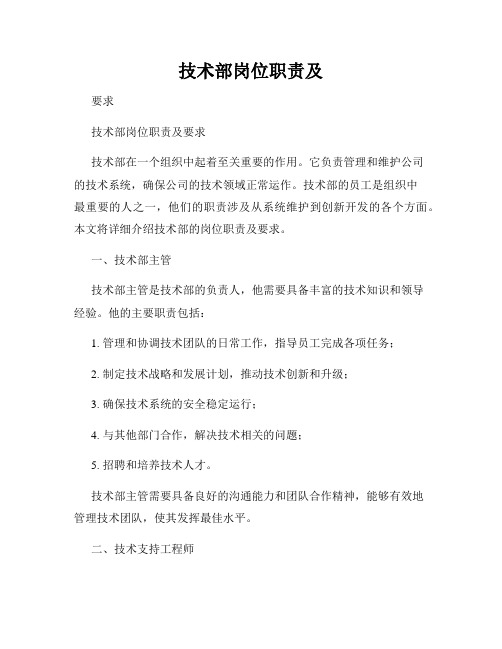 技术部岗位职责及

要求

技术部岗位职责及要求

技术部在一个组织中起着至关重要的作用。它负责管理和维护公司的技术系统，确保公司的技术领域正常运作。技术部的员工是组织中最重要的人之一，他们的职责涉及从系统维护到创新开发的各个方面。本文将详细介绍技术部的岗位职责及要求。

一、技术部主管

技术部主管是技术部的负责人，他需要具备丰富的技术知识和领导经验。他的主要职责包括：

1. 管理和协调技术团队的日常工作，指导员工完成各项任务；

2. 制定技术战略和发展计划，推动技术创新和升级；

3. 确保技术系统的安全稳定运行；

4. 与其他部门合作，解决技术相关的问题；

5. 招聘和培养技术人才。

技术部主管需要具备良好的沟通能力和团队合作精神，能够有效地管理技术团队，使其发挥最佳水平。

二、技术支持工程师